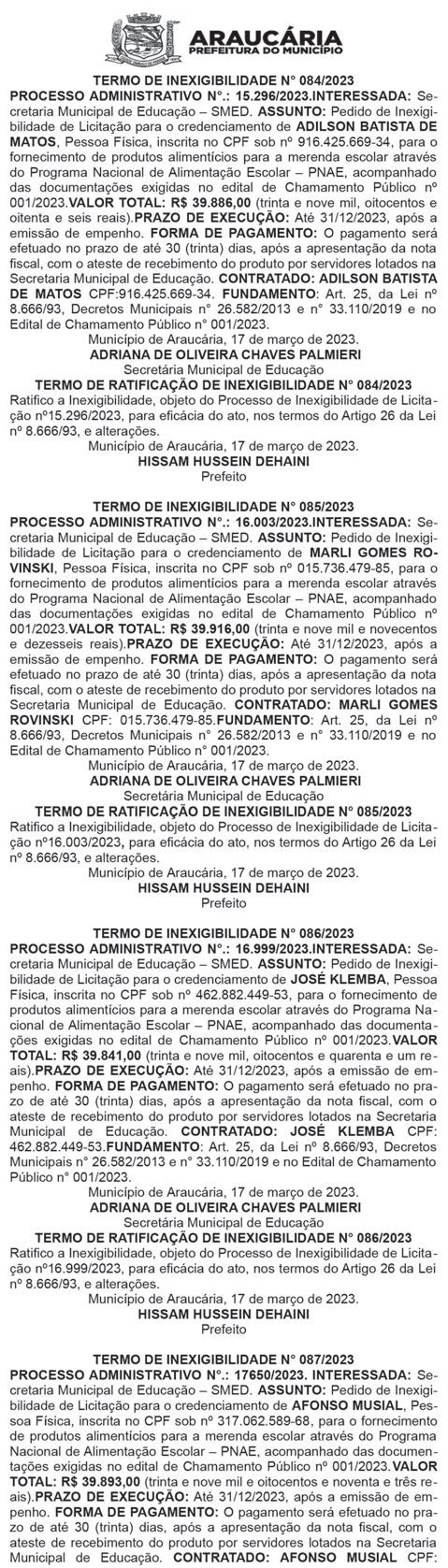 ARAUCÁRIA
PREFEITURA DO MUNICÍPIO

TERMO DE INEXIGIBILIDADE N° 084/2023
PROCESSO ADMINISTRATIVO N°.: 15.296/2023.INTERESSADA: Secretaria Municipal de Educação – SMED. ASSUNTO: Pedido de Inexigibilidade de Licitação para o credenciamento de ADILSON BATISTA DE MATOS, Pessoa Física, inscrita no CPF sob nº 916.425.669-34, para o fornecimento de produtos alimentícios para a merenda escolar através do Programa Nacional de Alimentação Escolar – PNAE, acompanhado das documentações exigidas no edital de Chamamento Público nº 001/2023.VALOR TOTAL: R$ 39.886,00 (trinta e nove mil, oitocentos e oitenta e seis reais).PRAZO DE EXECUÇÃO: Até 31/12/2023, após a emissão de empenho. FORMA DE PAGAMENTO: O pagamento será efetuado no prazo de até 30 (trinta) dias, após a apresentação da nota fiscal, com o ateste de recebimento do produto por servidores lotados na Secretaria Municipal de Educação. CONTRATADO: ADILSON BATISTA DE MATOS CPF:916.425.669-34. FUNDAMENTO: Art. 25, da Lei nº 8.666/93, Decretos Municipais n° 26.582/2013 e n° 33.110/2019 e no Edital de Chamamento Público n° 001/2023.
Município de Araucária, 17 de março de 2023.
ADRIANA DE OLIVEIRA CHAVES PALMIERI
Secretária Municipal de Educação
TERMO DE RATIFICAÇÃO DE INEXIGIBILIDADE N° 084/2023
Ratifico a Inexigibilidade, objeto do Processo de Inexigibilidade de Licitação nº15.296/2023, para eficácia do ato, nos termos do Artigo 26 da Lei nº 8.666/93, e alterações.
Município de Araucária, 17 de março de 2023.
HISSAM HUSSEIN DEHAINI
Prefeito

TERMO DE INEXIGIBILIDADE N° 085/2023
PROCESSO ADMINISTRATIVO N°.: 16.003/2023.INTERESSADA: Secretaria Municipal de Educação – SMED. ASSUNTO: Pedido de Inexigibilidade de Licitação para o credenciamento de MARLI GOMES ROVINSKI, Pessoa Física, inscrita no CPF sob nº 015.736.479-85, para o fornecimento de produtos alimentícios para a merenda escolar através do Programa Nacional de Alimentação Escolar – PNAE, acompanhado das documentações exigidas no edital de Chamamento Público nº 001/2023.VALOR TOTAL: R$ 39.916,00 (trinta e nove mil e novecentos e dezesseis reais).PRAZO DE EXECUÇÃO: Até 31/12/2023, após a emissão de empenho. FORMA DE PAGAMENTO: O pagamento será efetuado no prazo de até 30 (trinta) dias, após a apresentação da nota fiscal, com o ateste de recebimento do produto por servidores lotados na Secretaria Municipal de Educação. CONTRATADO: MARLI GOMES ROVINSKI CPF: 015.736.479-85.FUNDAMENTO: Art. 25, da Lei nº 8.666/93, Decretos Municipais n° 26.582/2013 e n° 33.110/2019 e no Edital de Chamamento Público n° 001/2023.
Município de Araucária, 17 de março de 2023.
ADRIANA DE OLIVEIRA CHAVES PALMIERI
Secretária Municipal de Educação
TERMO DE RATIFICAÇÃO DE INEXIGIBILIDADE N° 085/2023
Ratifico a Inexigibilidade, objeto do Processo de Inexigibilidade de Licitação nº16.003/2023, para eficácia do ato, nos termos do Artigo 26 da Lei nº 8.666/93, e alterações.
Município de Araucária, 17 de março de 2023.
HISSAM HUSSEIN DEHAINI
Prefeito

TERMO DE INEXIGIBILIDADE N° 086/2023
PROCESSO ADMINISTRATIVO N°.: 16.999/2023.INTERESSADA: Secretaria Municipal de Educação – SMED. ASSUNTO: Pedido de Inexigibilidade de Licitação para o credenciamento de JOSÉ KLEMBA, Pessoa Física, inscrita no CPF sob nº 462.882.449-53, para o fornecimento de produtos alimentícios para a merenda escolar através do Programa Nacional de Alimentação Escolar – PNAE, acompanhado das documentações exigidas no edital de Chamamento Público nº 001/2023.VALOR TOTAL: R$ 39.841,00 (trinta e nove mil, oitocentos e quarenta e um reais).PRAZO DE EXECUÇÃO: Até 31/12/2023, após a emissão de empenho. FORMA DE PAGAMENTO: O pagamento será efetuado no prazo de até 30 (trinta) dias, após a apresentação da nota fiscal, com o ateste de recebimento do produto por servidores lotados na Secretaria Municipal de Educação. CONTRATADO: JOSÉ KLEMBA CPF: 462.882.449-53.FUNDAMENTO: Art. 25, da Lei nº 8.666/93, Decretos Municipais n° 26.582/2013 e n° 33.110/2019 e no Edital de Chamamento Público n° 001/2023.
Município de Araucária, 17 de março de 2023.
ADRIANA DE OLIVEIRA CHAVES PALMIERI
Secretária Municipal de Educação
TERMO DE RATIFICAÇÃO DE INEXIGIBILIDADE N° 086/2023
Ratifico a Inexigibilidade, objeto do Processo de Inexigibilidade de Licitação nº16.999/2023, para eficácia do ato, nos termos do Artigo 26 da Lei nº 8.666/93, e alterações.
Município de Araucária, 17 de março de 2023.
HISSAM HUSSEIN DEHAINI
Prefeito

TERMO DE INEXIGIBILIDADE N° 087/2023
PROCESSO ADMINISTRATIVO N°.: 17650/2023. INTERESSADA: Secretaria Municipal de Educação – SMED. ASSUNTO: Pedido de Inexigibilidade de Licitação para o credenciamento de AFONSO MUSIAL, Pessoa Física, inscrita no CPF sob nº 317.062.589-68, para o fornecimento de produtos alimentícios para a merenda escolar através do Programa Nacional de Alimentação Escolar – PNAE, acompanhado das documentações exigidas no edital de Chamamento Público nº 001/2023.VALOR TOTAL: R$ 39.893,00 (trinta e nove mil e oitocentos e noventa e três reais).PRAZO DE EXECUÇÃO: Até 31/12/2023, após a emissão de empenho. FORMA DE PAGAMENTO: O pagamento será efetuado no prazo de até 30 (trinta) dias, após a apresentação da nota fiscal, com o ateste de recebimento do produto por servidores lotados na Secretaria Municipal de Educação. CONTRATADO: AFONSO MUSIAL CPF: